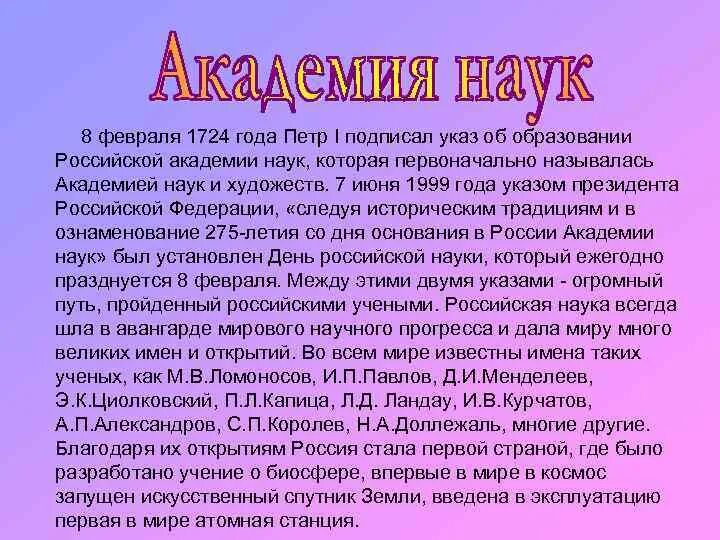 Академия наук

8 февраля 1724 года Петр I подписал указ об образовании Российской академии наук, которая первоначально называлась Академией наук и художеств. 7 июня 1999 года указом президента Российской Федерации, «следуя историческим традициям и в ознаменование 275-летия со дня основания в России Академии наук» был установлен День российской науки, который ежегодно празднуется 8 февраля. Между этими двумя указами - огромный путь, пройденный российскими учеными. Российская наука всегда шла в авангарде мирового научного прогресса и дала миру много великих имен и открытий. Во всем мире известны имена таких ученых, как М.В.Ломоносов, И.П.Павлов, Д.И.Менделеев, Э.К.Циолковский, П.Л.Капица, Л.Д. Ландау, И.В.Курчатов, А.П.Александров, С.П.Королев, Н.А.Доллежаль, многие другие. Благодаря их открытиям Россия стала первой страной, где было разработано учение о биосфере, впервые в мире в космос запущен искусственный спутник Земли, введена в эксплуатацию первая в мире атомная станция.